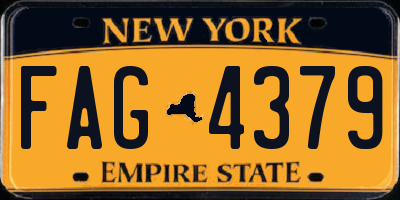 NEW YORK

FAG 4379

EMPIRE STATE